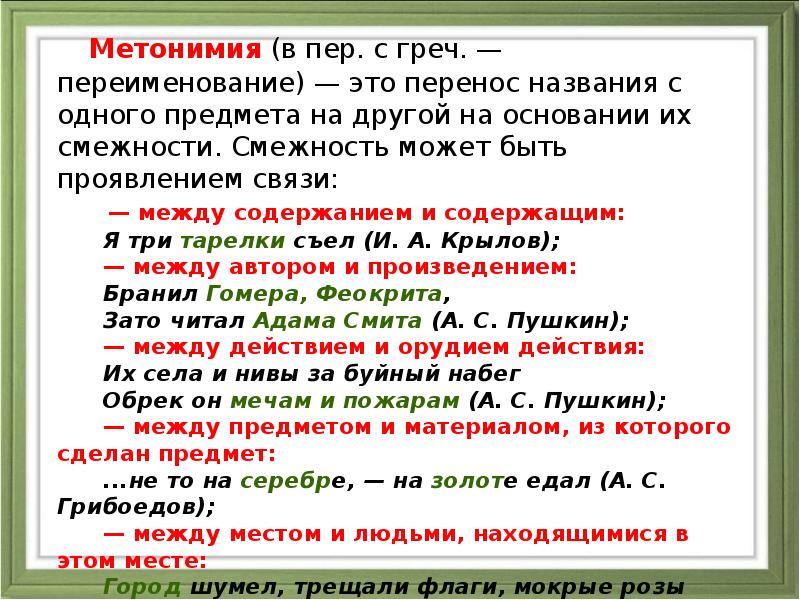 Метонимия (в пер. с греч. — переименование) — это перенос названия с одного предмета на другой на основании их смежности. Смежность может быть проявлением связи:

— между содержанием и содержащим:
Я три тарелки съел (И. А. Крылов);
— между автором и произведением:
Бранил Гомера, Феокрита,
Зато читал Адама Смита (А. С. Пушкин);
— между действием и орудием действия:
Их села и нивы за буйный набег
Обрек он мечам и пожарам (А. С. Пушкин);
— между предметом и материалом, из которого сделан предмет:
...не то на серебре, — на золоте едал (А. С. Грибоедов);
— между местом и людьми, находящимися в этом месте:
Город шумел, трещали флаги, мокрые розы